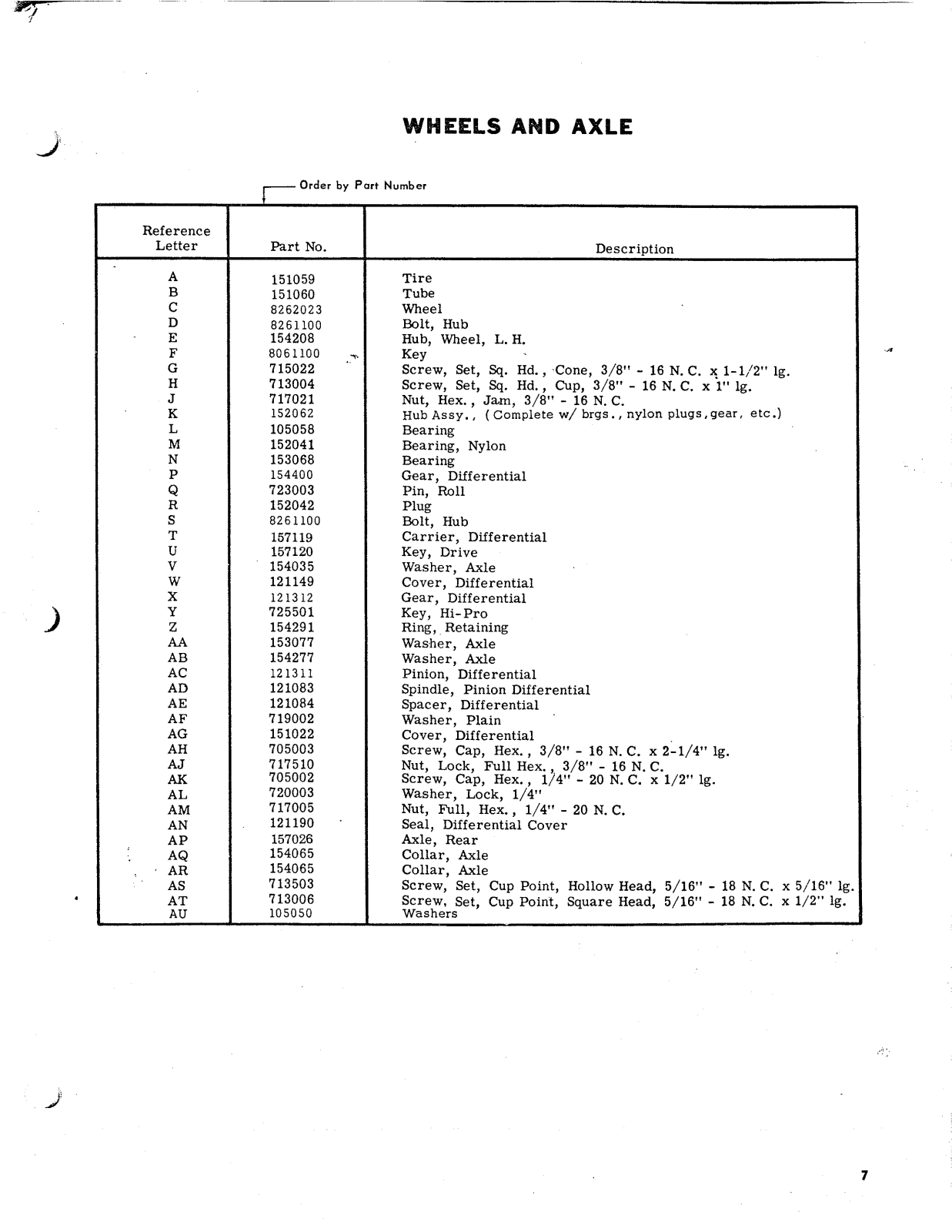 WHEELS AND AXLE

Order by Part Number

| Reference Letter | Part No. | Description |
|---|---|---|
| A | 151059 | Tire |
| B | 151060 | Tube |
| C | 8262023 | Wheel |
| D | 8261100 | Bolt, Hub |
| E | 154208 | Hub, Wheel, L. H. |
| F | 8061100 | Key |
| G | 715022 | Screw, Set, Sq. Hd., Cone, 3/8" - 16 N. C. x 1-1/2" lg. |
| H | 713004 | Screw, Set, Sq. Hd., Cup, 3/8" - 16 N. C. x 1" lg. |
| J | 717021 | Nut, Hex., Jam, 3/8" - 16 N. C. |
| K | 152062 | Hub Assy., (Complete w/ brgs., nylon plugs, gear, etc.) |
| L | 105058 | Bearing |
| M | 152041 | Bearing, Nylon |
| N | 153068 | Bearing |
| P | 154400 | Gear, Differential |
| Q | 723003 | Pin, Roll |
| R | 152042 | Plug |
| S | 8261100 | Bolt, Hub |
| T | 157119 | Carrier, Differential |
| U | 157120 | Key, Drive |
| V | 154035 | Washer, Axle |
| W | 121149 | Cover, Differential |
| X | 121312 | Gear, Differential |
| Y | 725501 | Key, Hi-Pro |
| Z | 154291 | Ring, Retaining |
| AA | 153077 | Washer, Axle |
| AB | 154277 | Washer, Axle |
| AC | 121311 | Pinion, Differential |
| AD | 121083 | Spindle, Pinion Differential |
| AE | 121084 | Spacer, Differential |
| AF | 719002 | Washer, Plain |
| AG | 151022 | Cover, Differential |
| AH | 705003 | Screw, Cap, Hex., 3/8" - 16 N. C. x 2-1/4" lg. |
| AJ | 717510 | Nut, Lock, Full Hex., 3/8" - 16 N. C. |
| AK | 705002 | Screw, Cap, Hex., 1/4" - 20 N. C. x 1/2" lg. |
| AL | 720003 | Washer, Lock, 1/4" |
| AM | 717005 | Nut, Full, Hex., 1/4" - 20 N. C. |
| AN | 121190 | Seal, Differential Cover |
| AP | 157026 | Axle, Rear |
| AQ | 154065 | Collar, Axle |
| AR | 154065 | Collar, Axle |
| AS | 713503 | Screw, Set, Cup Point, Hollow Head, 5/16" - 18 N. C. x 5/16" lg. |
| AT | 713006 | Screw, Set, Cup Point, Square Head, 5/16" - 18 N. C. x 1/2" lg. |
| AU | 105050 | Washers |

7